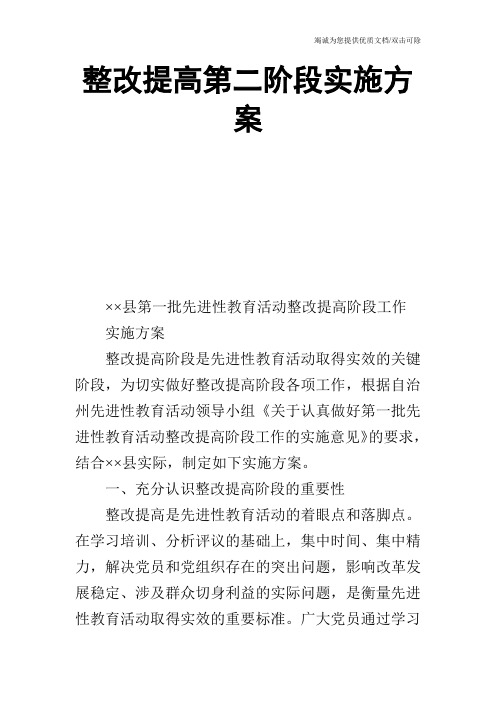 竭诚为您提供优质文档/双击可除

整改提高第二阶段实施方案

××县第一批先进性教育活动整改提高阶段工作

实施方案

整改提高阶段是先进性教育活动取得实效的关键阶段，为切实做好整改提高阶段各项工作，根据自治州先进性教育活动领导小组《关于认真做好第一批先进性教育活动整改提高阶段工作的实施意见》的要求，结合××县实际，制定如下实施方案。

一、充分认识整改提高阶段的重要性

整改提高是先进性教育活动的着眼点和落脚点。在学习培训、分析评议的基础上，集中时间、集中精力，解决党员和党组织存在的突出问题，影响改革发展稳定、涉及群众切身利益的实际问题，是衡量先进性教育活动取得实效的重要标准。广大党员通过学习